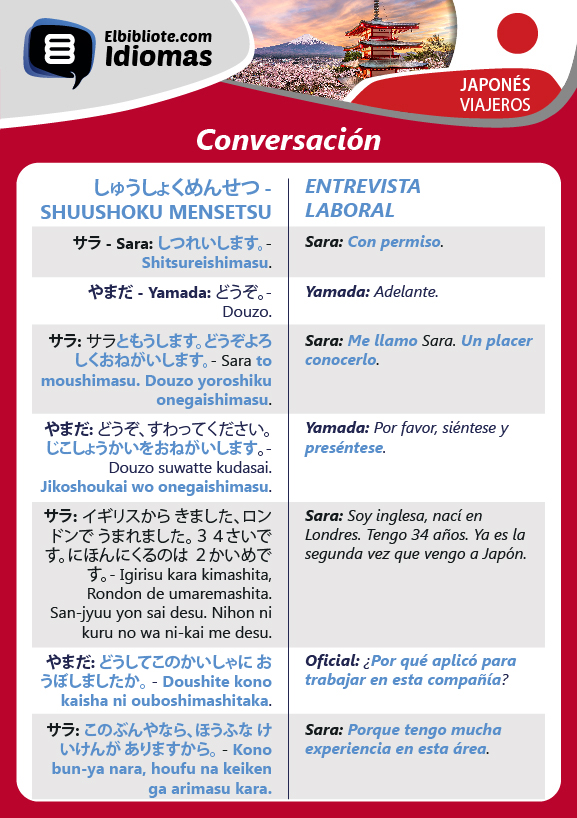 Elbibliote.com
Idiomas

JAPONÉS
VIAJEROS

Conversación

| しゅうしょくめんせつ - SHUUSHOKU MENSETSU | ENTREVISTA LABORAL |
|---|---|
| サラ - Sara: しつれいします。- Shitsureishimasu. | Sara: Con permiso. |
| やまだ - Yamada: どうぞ。- Douzo. | Yamada: Adelante. |
| サラ: サラともうします。どうぞよろしくおねがいします。- Sara to moushimasu. Douzo yoroshiku onegaishimasu. | Sara: Me llamo Sara. Un placer conocerlo. |
| やまだ: どうぞ、すわってください。じこしょうかいをおねがいします。- Douzo suwatte kudasai. Jikoshoukai wo onegaishimasu. | Yamada: Por favor, siéntese y preséntese. |
| サラ: イギリスから きました、ロンドンで うまれました。３４さいです。にほんにくるのは ２かいめです。- Igirisu kara kimashita, Rondon de umaremashita. San-jyuu yon sai desu. Nihon ni kuru no wa ni-kai me desu. | Sara: Soy inglesa, nací en Londres. Tengo 34 años. Ya es la segunda vez que vengo a Japón. |
| やまだ: どうしてこのかいしゃに おうぼしましたか。- Doushite kono kaisha ni ouboshimashitaka. | Oficial: ¿Por qué aplicó para trabajar en esta compañía? |
| サラ: このぶんやなら、ほうふな けいけんが ありますから。- Kono bun-ya nara, houfu na keiken ga arimasu kara. | Sara: Porque tengo mucha experiencia en esta área. |